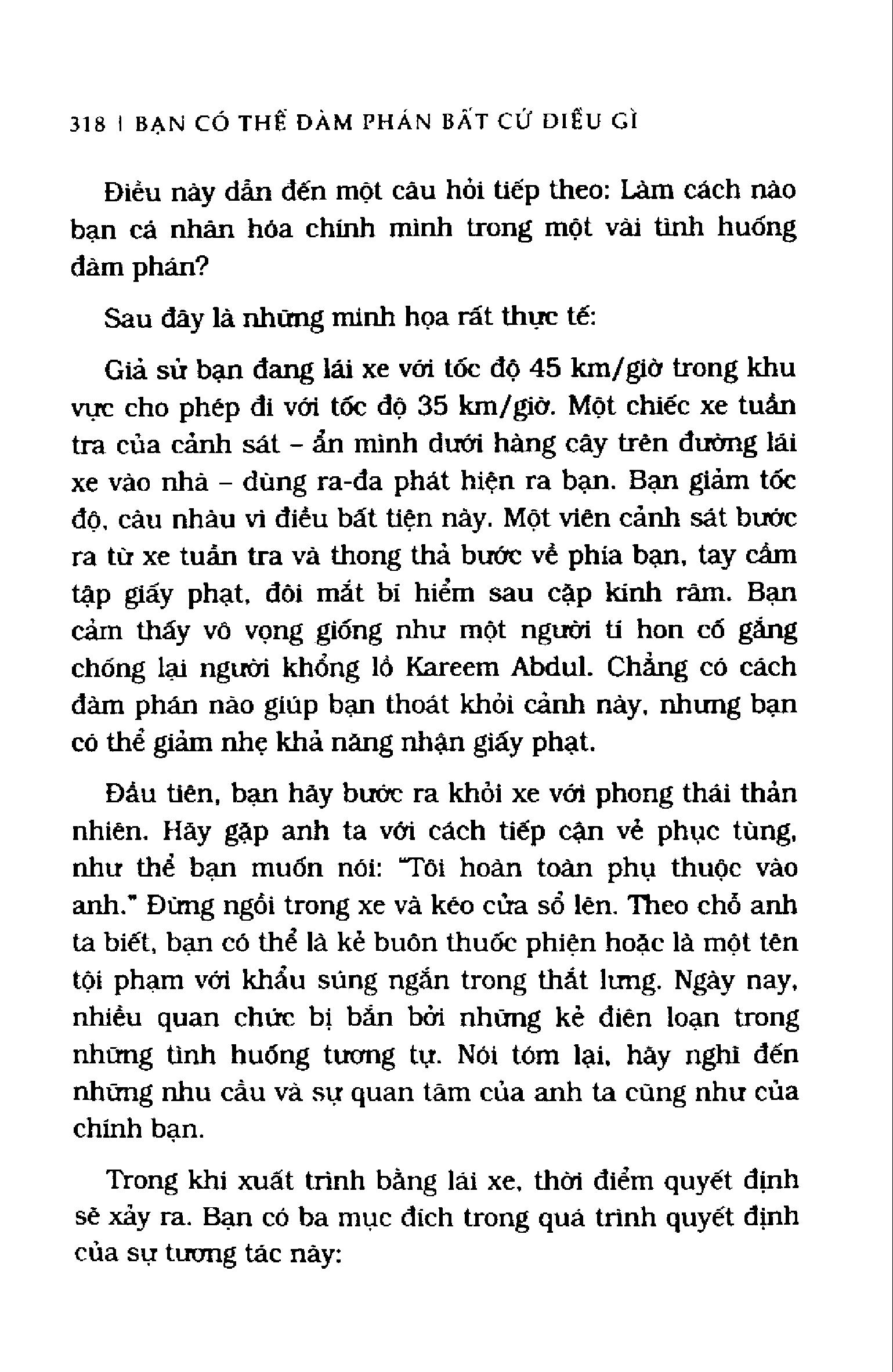 318 | BẠN CÓ THỂ ĐÀM PHÁN BẤT CỨ ĐIỀU GÌ

Điều này dẫn đến một câu hỏi tiếp theo: Làm cách nào bạn cá nhân hóa chính mình trong một vài tình huống đàm phán?

Sau đây là những minh họa rất thực tế:

Giả sử bạn đang lái xe với tốc độ 45 km/giờ trong khu vực cho phép đi với tốc độ 35 km/giờ. Một chiếc xe tuần tra của cảnh sát – ẩn mình dưới hàng cây trên đường lái xe vào nhà – dùng ra-đa phát hiện ra bạn. Bạn giảm tốc độ, càu nhàu vì điều bất tiện này. Một viên cảnh sát bước ra từ xe tuần tra và thong thả bước về phía bạn, tay cầm tập giấy phạt, đôi mắt bí hiểm sau cặp kính râm. Bạn cảm thấy vô vọng giống như một người tí hon cố gắng chống lại người khổng lồ Kareem Abdul. Chẳng có cách đàm phán nào giúp bạn thoát khỏi cảnh này, nhưng bạn có thể giảm nhẹ khả năng nhận giấy phạt.

Đầu tiên, bạn hãy bước ra khỏi xe với phong thái thản nhiên. Hãy gặp anh ta với cách tiếp cận vẻ phục tùng, như thể bạn muốn nói: "Tôi hoàn toàn phụ thuộc vào anh." Đừng ngồi trong xe và kéo cửa sổ lên. Theo chỗ anh ta biết, bạn có thể là kẻ buôn thuốc phiện hoặc là một tên tội phạm với khẩu súng ngắn trong thắt lưng. Ngày nay, nhiều quan chức bị bắn bởi những kẻ điên loạn trong những tình huống tương tự. Nói tóm lại, hãy nghĩ đến những nhu cầu và sự quan tâm của anh ta cũng như của chính bạn.

Trong khi xuất trình bằng lái xe, thời điểm quyết định sẽ xảy ra. Bạn có ba mục đích trong quá trình quyết định của sự tương tác này: